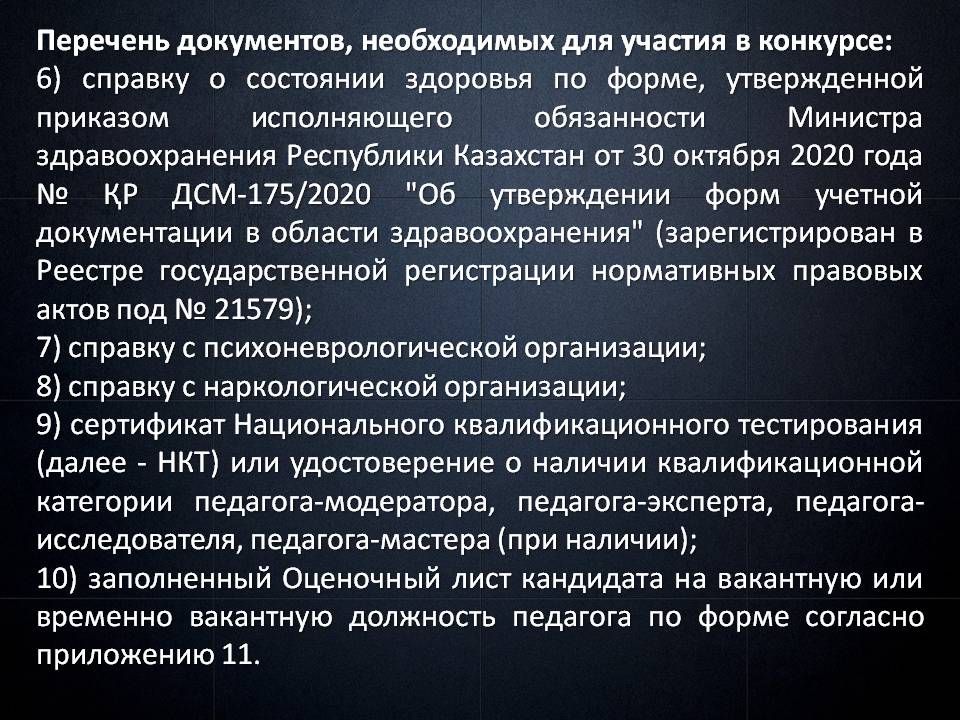 Перечень документов, необходимых для участия в конкурсе:
6) справку о состоянии здоровья по форме, утвержденной приказом исполняющего обязанности Министра здравоохранения Республики Казахстан от 30 октября 2020 года № ҚР ДСМ-175/2020 "Об утверждении форм учетной документации в области здравоохранения" (зарегистрирован в Реестре государственной регистрации нормативных правовых актов под № 21579);
7) справку с психоневрологической организации;
8) справку с наркологической организации;
9) сертификат Национального квалификационного тестирования (далее - НКТ) или удостоверение о наличии квалификационной категории педагога-модератора, педагога-эксперта, педагога-исследователя, педагога-мастера (при наличии);
10) заполненный Оценочный лист кандидата на вакантную или временно вакантную должность педагога по форме согласно приложению 11.